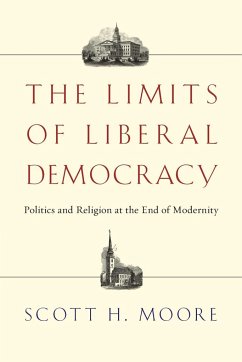 THE LIMITS OF LIBERAL DEMOCRACY

Politics and Religion at the End of Modernity

SCOTT H. MOORE